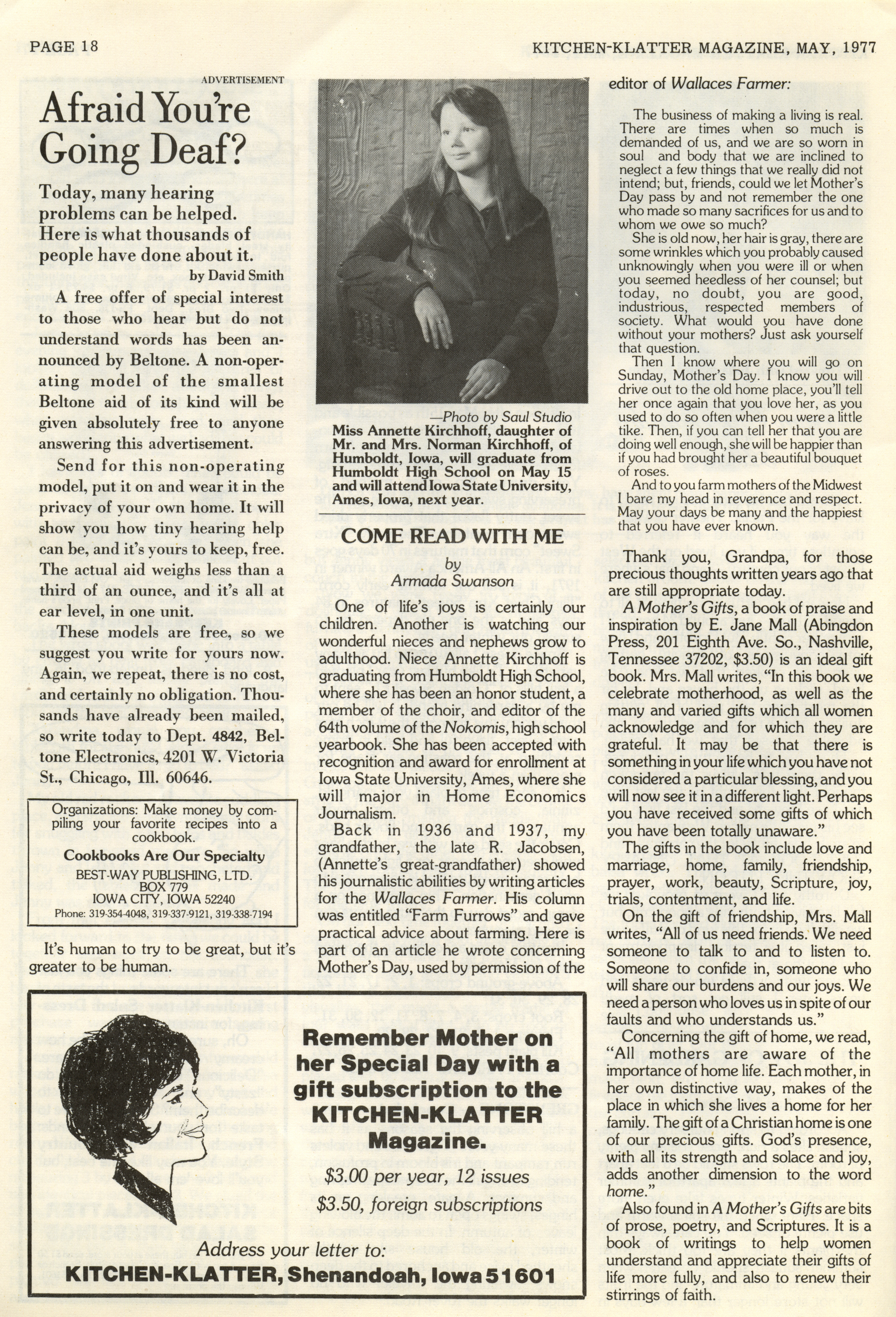 PAGE 18

KITCHEN-KLATTER MAGAZINE, MAY, 1977

ADVERTISEMENT

Afraid You're Going Deaf?

Today, many hearing problems can be helped. Here is what thousands of people have done about it.

by David Smith

A free offer of special interest to those who hear but do not understand words has been announced by Beltone. A non-operating model of the smallest Beltone aid of its kind will be given absolutely free to anyone answering this advertisement.

Send for this non-operating model, put it on and wear it in the privacy of your own home. It will show you how tiny hearing help can be, and it's yours to keep, free. The actual aid weighs less than a third of an ounce, and it's all at ear level, in one unit.

These models are free, so we suggest you write for yours now. Again, we repeat, there is no cost, and certainly no obligation. Thousands have already been mailed, so write today to Dept. 4842, Beltone Electronics, 4201 W. Victoria St., Chicago, Ill. 60646.

Organizations: Make money by compiling your favorite recipes into a cookbook.
Cookbooks Are Our Specialty
BEST-WAY PUBLISHING, LTD.
BOX 779
IOWA CITY, IOWA 52240
Phone: 319-354-4048, 319-337-9121, 319-338-7194

It's human to try to be great, but it's greater to be human.

—Photo by Saul Studio
Miss Annette Kirchhoff, daughter of Mr. and Mrs. Norman Kirchhoff, of Humboldt, Iowa, will graduate from Humboldt High School on May 15 and will attend Iowa State University, Ames, Iowa, next year.

COME READ WITH ME
by
Armada Swanson

One of life's joys is certainly our children. Another is watching our wonderful nieces and nephews grow to adulthood. Niece Annette Kirchhoff is graduating from Humboldt High School, where she has been an honor student, a member of the choir, and editor of the 64th volume of the Nokomis, high school yearbook. She has been accepted with recognition and award for enrollment at Iowa State University, Ames, where she will major in Home Economics Journalism.

Back in 1936 and 1937, my grandfather, the late R. Jacobsen, (Annette's great-grandfather) showed his journalistic abilities by writing articles for the Wallaces Farmer. His column was entitled "Farm Furrows" and gave practical advice about farming. Here is part of an article he wrote concerning Mother's Day, used by permission of the editor of Wallaces Farmer:

The business of making a living is real. There are times when so much is demanded of us, and we are so worn in soul and body that we are inclined to neglect a few things that we really did not intend; but, friends, could we let Mother's Day pass by and not remember the one who made so many sacrifices for us and to whom we owe so much?

She is old now, her hair is gray, there are some wrinkles which you probably caused unknowingly when you were ill or when you seemed heedless of her counsel; but today, no doubt, you are good, industrious, respected members of society. What would you have done without your mothers? Just ask yourself that question.

Then I know where you will go on Sunday, Mother's Day. I know you will drive out to the old home place, you'll tell her once again that you love her, as you used to do so often when you were a little tike. Then, if you can tell her that you are doing well enough, she will be happier than if you had brought her a beautiful bouquet of roses.

And to you farm mothers of the Midwest I bare my head in reverence and respect. May your days be many and the happiest that you have ever known.

Thank you, Grandpa, for those precious thoughts written years ago that are still appropriate today.

A Mother's Gifts, a book of praise and inspiration by E. Jane Mall (Abingdon Press, 201 Eighth Ave. So., Nashville, Tennessee 37202, $3.50) is an ideal gift book. Mrs. Mall writes, "In this book we celebrate motherhood, as well as the many and varied gifts which all women acknowledge and for which they are grateful. It may be that there is something in your life which you have not considered a particular blessing, and you will now see it in a different light. Perhaps you have received some gifts of which you have been totally unaware."

The gifts in the book include love and marriage, home, family, friendship, prayer, work, beauty, Scripture, joy, trials, contentment, and life.

On the gift of friendship, Mrs. Mall writes, "All of us need friends. We need someone to talk to and to listen to. Someone to confide in, someone who will share our burdens and our joys. We need a person who loves us in spite of our faults and who understands us."

Concerning the gift of home, we read, "All mothers are aware of the importance of home life. Each mother, in her own distinctive way, makes of the place in which she lives a home for her family. The gift of a Christian home is one of our precious gifts. God's presence, with all its strength and solace and joy, adds another dimension to the word home."

Also found in A Mother's Gifts are bits of prose, poetry, and Scriptures. It is a book of writings to help women understand and appreciate their gifts of life more fully, and also to renew their stirrings of faith.

Remember Mother on her Special Day with a gift subscription to the KITCHEN-KLATTER Magazine.

$3.00 per year, 12 issues
$3.50, foreign subscriptions

Address your letter to:
KITCHEN-KLATTER, Shenandoah, Iowa 51601